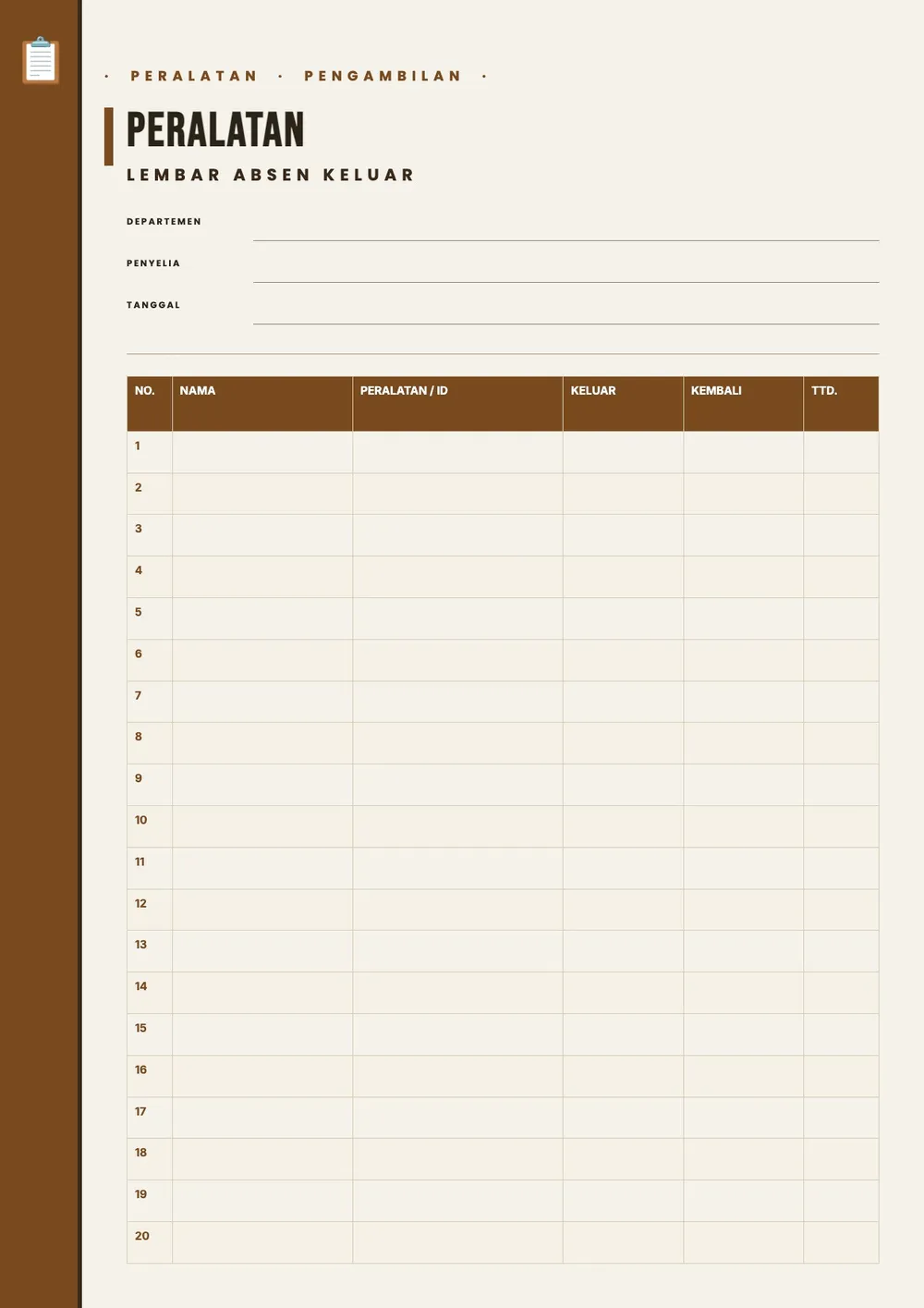 · PERALATAN · PENGAMBILAN ·

PERALATAN

LEMBAR ABSEN KELUAR

DEPARTEMEN

PENYELIA

TANGGAL

| NO. | NAMA | PERALATAN / ID | KELUAR | KEMBALI | TTD. |
|---|---|---|---|---|---|
| 1 | | | | | |
| 2 | | | | | |
| 3 | | | | | |
| 4 | | | | | |
| 5 | | | | | |
| 6 | | | | | |
| 7 | | | | | |
| 8 | | | | | |
| 9 | | | | | |
| 10 | | | | | |
| 11 | | | | | |
| 12 | | | | | |
| 13 | | | | | |
| 14 | | | | | |
| 15 | | | | | |
| 16 | | | | | |
| 17 | | | | | |
| 18 | | | | | |
| 19 | | | | | |
| 20 | | | | | |